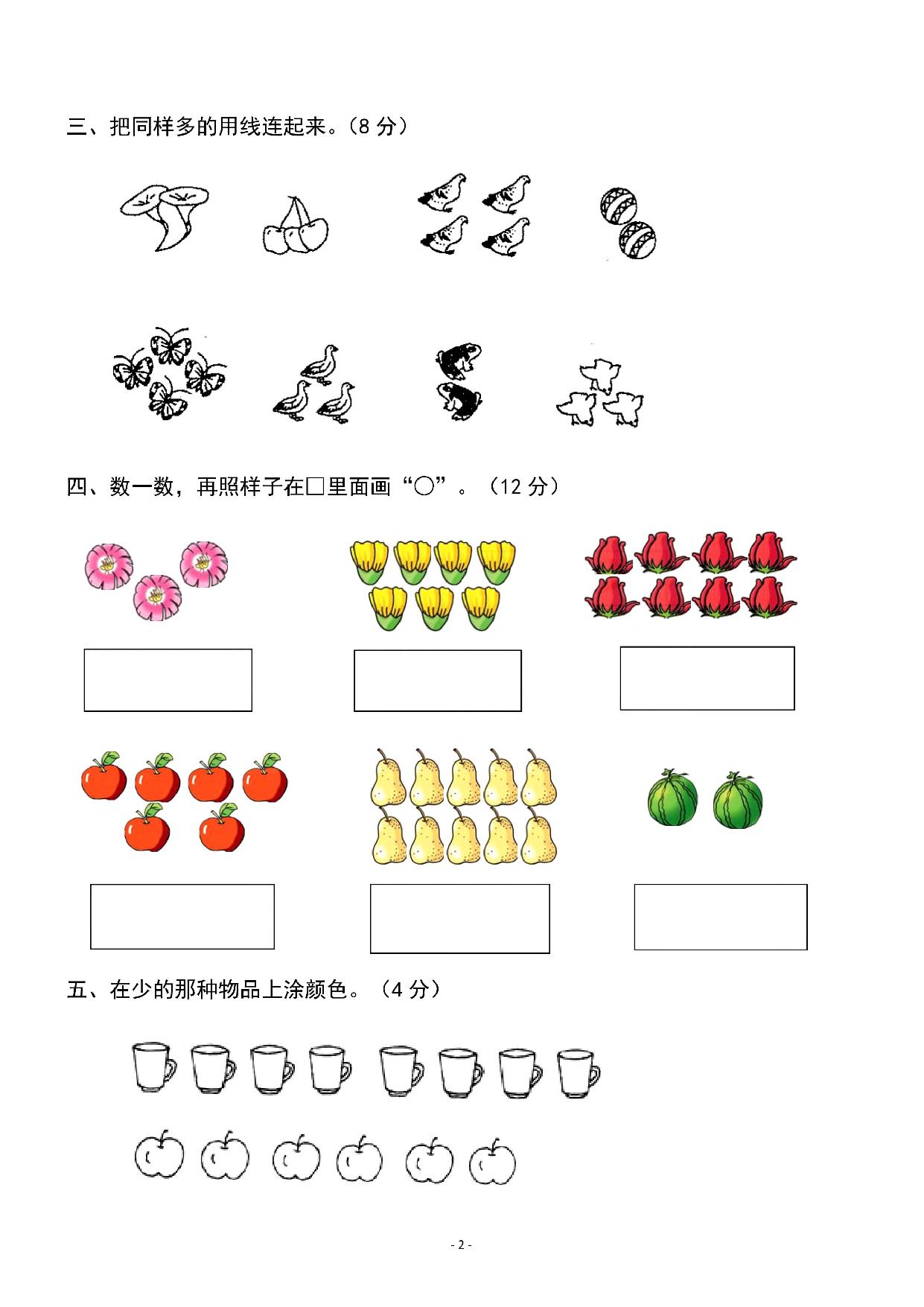 三、把同样多的用线连起来。（8 分）

四、数一数，再照样子在□里面画“○”。（12 分）

五、在少的那种物品上涂颜色。（4 分）

- 2 -